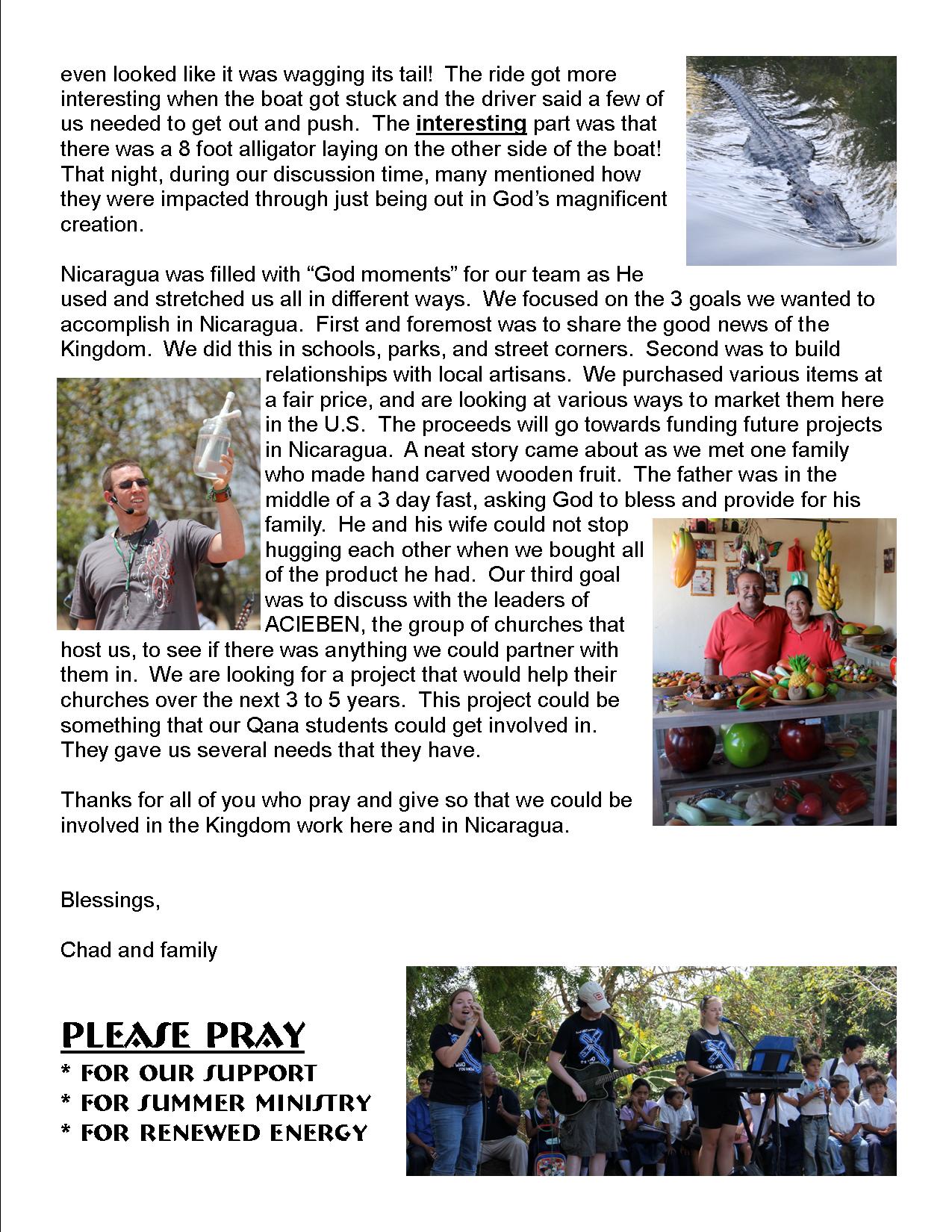 even looked like it was wagging its tail! The ride got more interesting when the boat got stuck and the driver said a few of us needed to get out and push. The interesting part was that there was a 8 foot alligator laying on the other side of the boat! That night, during our discussion time, many mentioned how they were impacted through just being out in God's magnificent creation.

Nicaragua was filled with "God moments" for our team as He used and stretched us all in different ways. We focused on the 3 goals we wanted to accomplish in Nicaragua. First and foremost was to share the good news of the Kingdom. We did this in schools, parks, and street corners. Second was to build relationships with local artisans. We purchased various items at a fair price, and are looking at various ways to market them here in the U.S. The proceeds will go towards funding future projects in Nicaragua. A neat story came about as we met one family who made hand carved wooden fruit. The father was in the middle of a 3 day fast, asking God to bless and provide for his family. He and his wife could not stop hugging each other when we bought all of the product he had. Our third goal was to discuss with the leaders of ACIEBEN, the group of churches that host us, to see if there was anything we could partner with them in. We are looking for a project that would help their churches over the next 3 to 5 years. This project could be something that our Qana students could get involved in. They gave us several needs that they have.

Thanks for all of you who pray and give so that we could be involved in the Kingdom work here and in Nicaragua.

Blessings,

Chad and family

PLEASE PRAY
* FOR OUR SUPPORT
* FOR SUMMER MINISTRY
* FOR RENEWED ENERGY